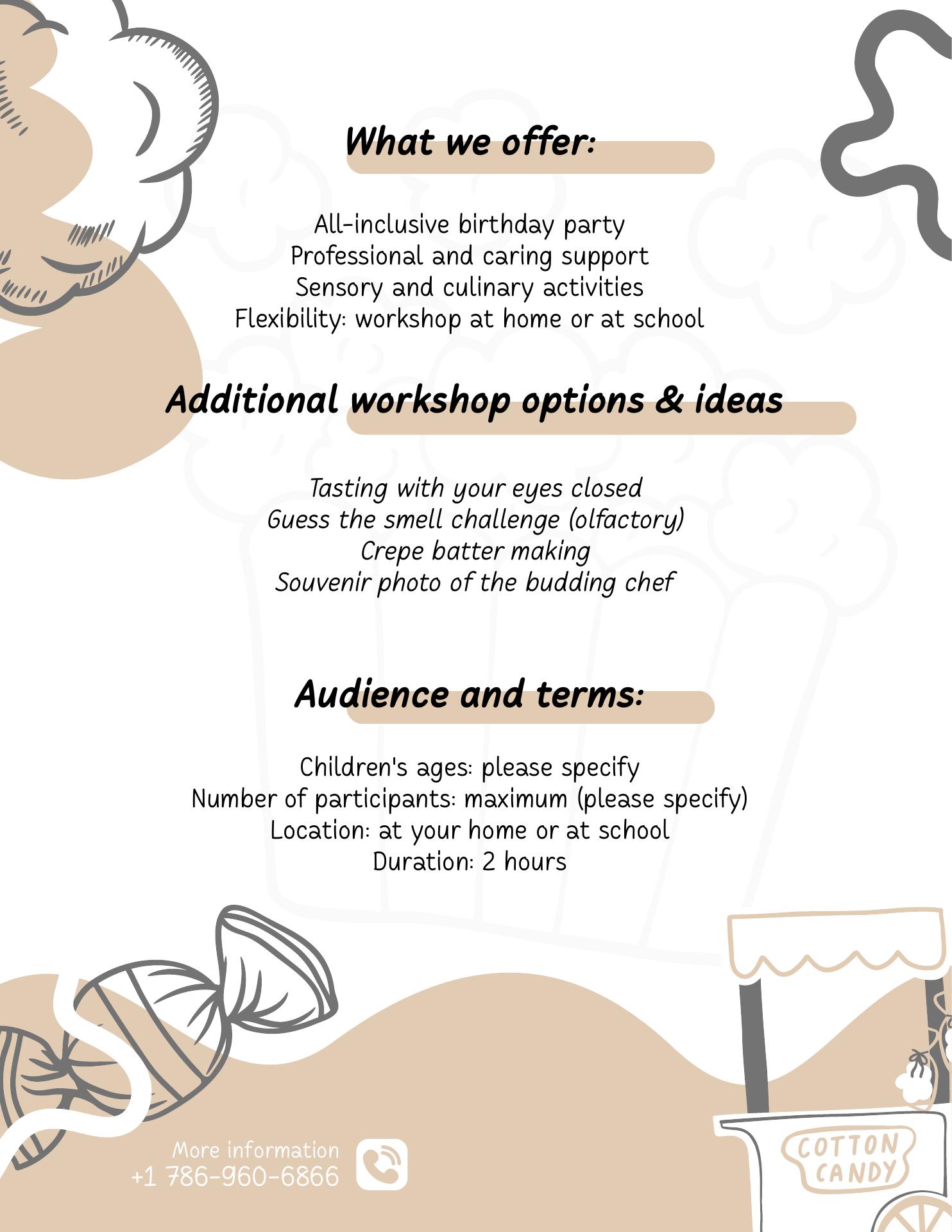 What we offer:

All-inclusive birthday party
Professional and caring support
Sensory and culinary activities
Flexibility: workshop at home or at school

Additional workshop options & ideas

Tasting with your eyes closed
Guess the smell challenge (olfactory)
Crepe batter making
Souvenir photo of the budding chef

Audience and terms:

Children's ages: please specify
Number of participants: maximum (please specify)
Location: at your home or at school
Duration: 2 hours

More information
+1 786-960-6866

COTTON CANDY